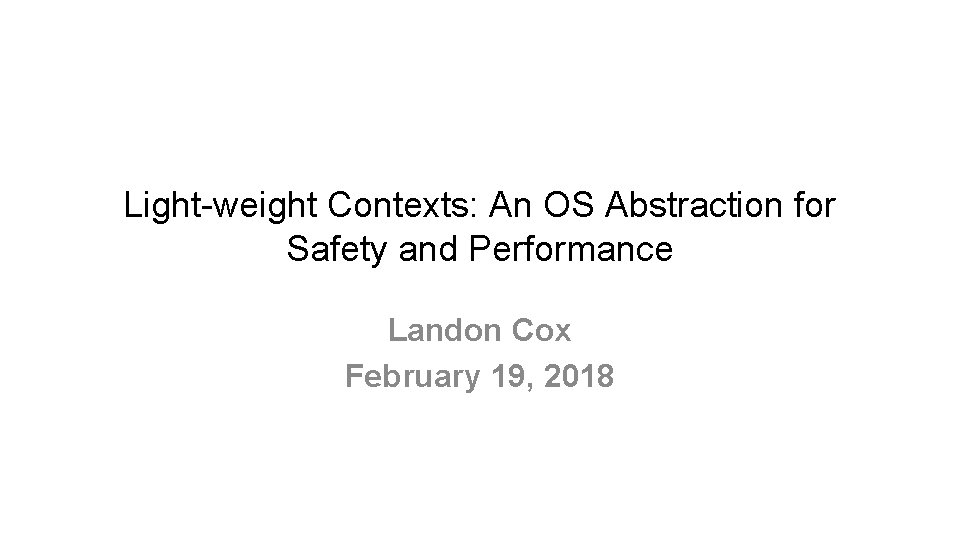 Light-weight Contexts: An OS Abstraction for Safety and Performance

Landon Cox
February 19, 2018